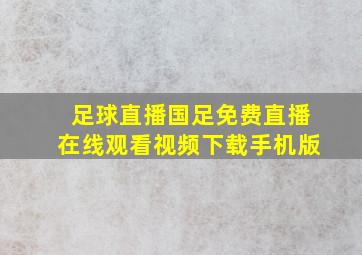 足球直播国足免费直播
在线观看视频下载手机版